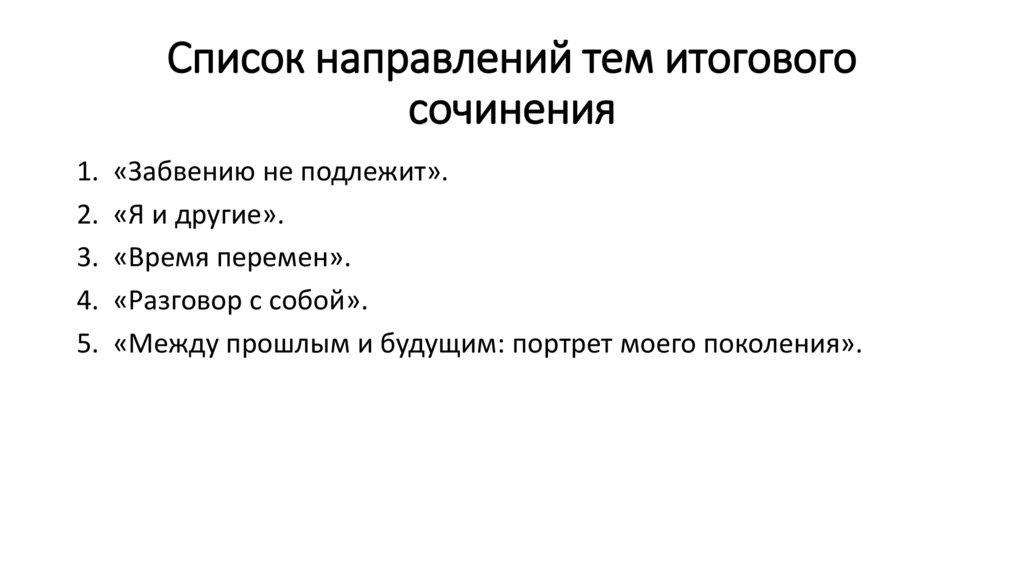 Список направлений тем итогового сочинения

1. «Забвению не подлежит».
2. «Я и другие».
3. «Время перемен».
4. «Разговор с собой».
5. «Между прошлым и будущим: портрет моего поколения».